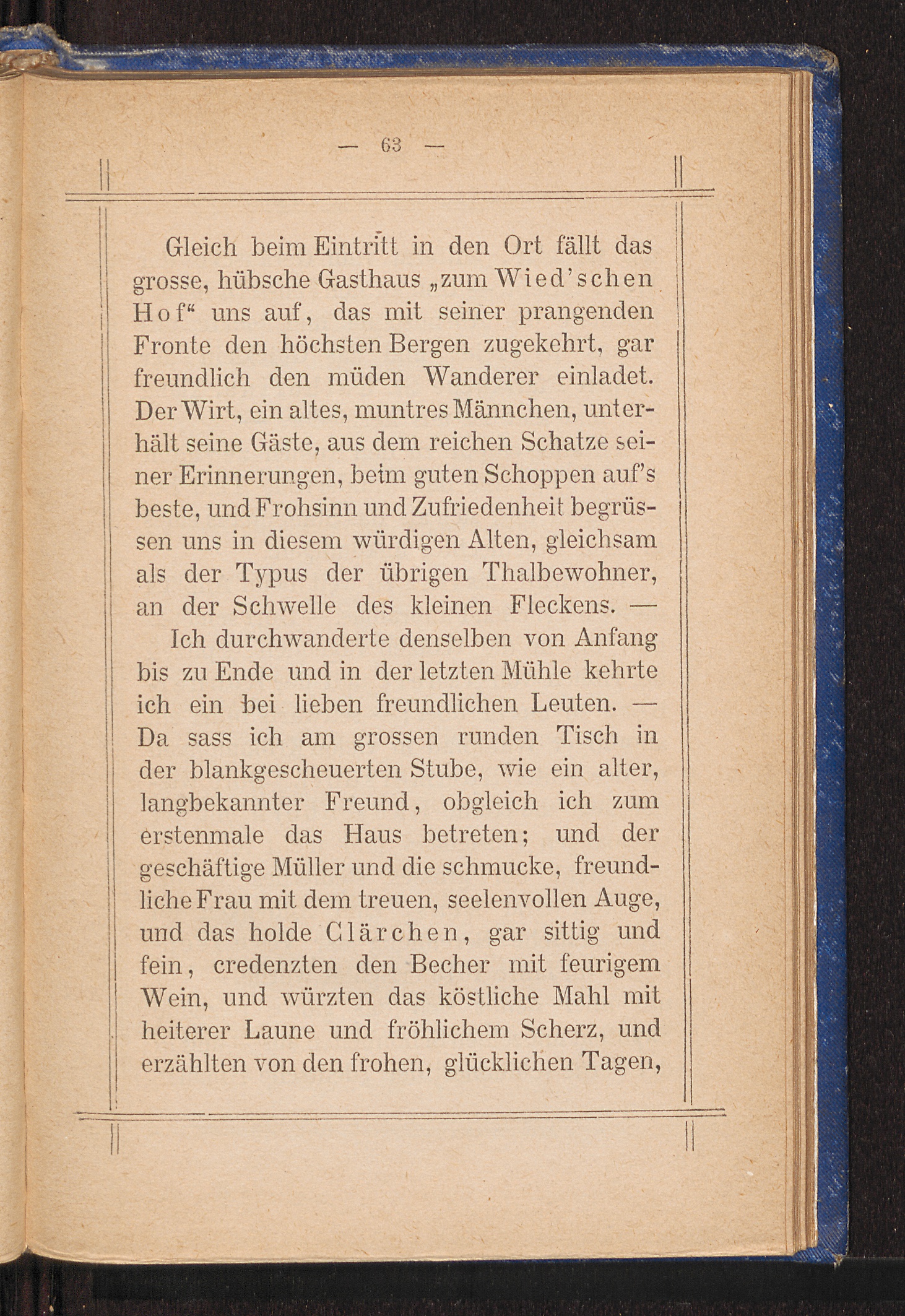 — 63 —

Gleich beim Eintritt in den Ort fällt das grosse, hübsche Gasthaus „zum Wied'schen Hof“ uns auf, das mit seiner prangenden Fronte den höchsten Bergen zugekehrt, gar freundlich den müden Wanderer einladet. Der Wirt, ein altes, muntres Männchen, unterhält seine Gäste, aus dem reichen Schatze seiner Erinnerungen, beim guten Schoppen auf's beste, und Frohsinn und Zufriedenheit begrüssen uns in diesem würdigen Alten, gleichsam als der Typus der übrigen Thalbewohner, an der Schwelle des kleinen Fleckens. —

Ich durchwanderte denselben von Anfang bis zu Ende und in der letzten Mühle kehrte ich ein bei lieben freundlichen Leuten. — Da sass ich am grossen runden Tisch in der blankgescheuerten Stube, wie ein alter, langbekannter Freund, obgleich ich zum erstenmale das Haus betreten; und der geschäftige Müller und die schmucke, freundliche Frau mit dem treuen, seelenvollen Auge, und das holde Clärchen, gar sittig und fein, credenzten den Becher mit feurigem Wein, und würzten das köstliche Mahl mit heiterer Laune und fröhlichem Scherz, und erzählten von den frohen, glücklichen Tagen,